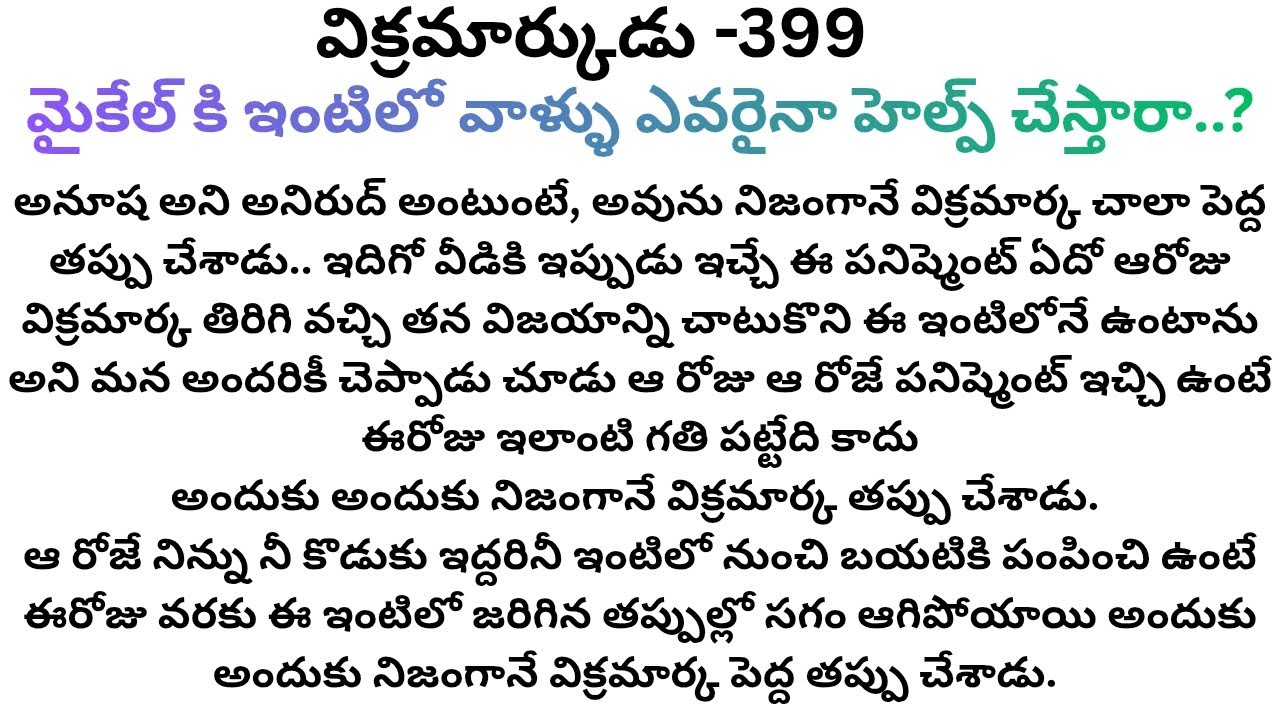 విక్రమార్కుడు -399

మైకేల్ కి ఇంటిలో వాళ్ళు ఎవరైనా హెల్ప్ చేస్తారా..?

అనూష అని అనిరుద్ అంటుంటే, అవును నిజంగానే విక్రమార్క చాలా పెద్ద తప్పు చేశాడు.. ఇదిగో వీడికి ఇప్పుడు ఇచ్చే ఈ పనిష్మెంట్ ఏదో ఆరోజు విక్రమార్క తిరిగి వచ్చి తన విజయాన్ని చాటుకొని ఈ ఇంటిలోనే ఉంటాను అని మన అందరికీ చెప్పాడు చూడు ఆ రోజు ఆ రోజే పనిష్మెంట్ ఇచ్చి ఉంటే ఈరోజు ఇలాంటి గతి పట్టేది కాదు
అందుకు అందుకు నిజంగానే విక్రమార్క తప్పు చేశాడు.
ఆ రోజే నిన్ను నీ కొడుకు ఇద్దరినీ ఇంటిలో నుంచి బయటికి పంపించి ఉంటే ఈరోజు వరకు ఈ ఇంటిలో జరిగిన తప్పుల్లో సగం ఆగిపోయాయి అందుకు అందుకు నిజంగానే విక్రమార్క పెద్ద తప్పు చేశాడు.